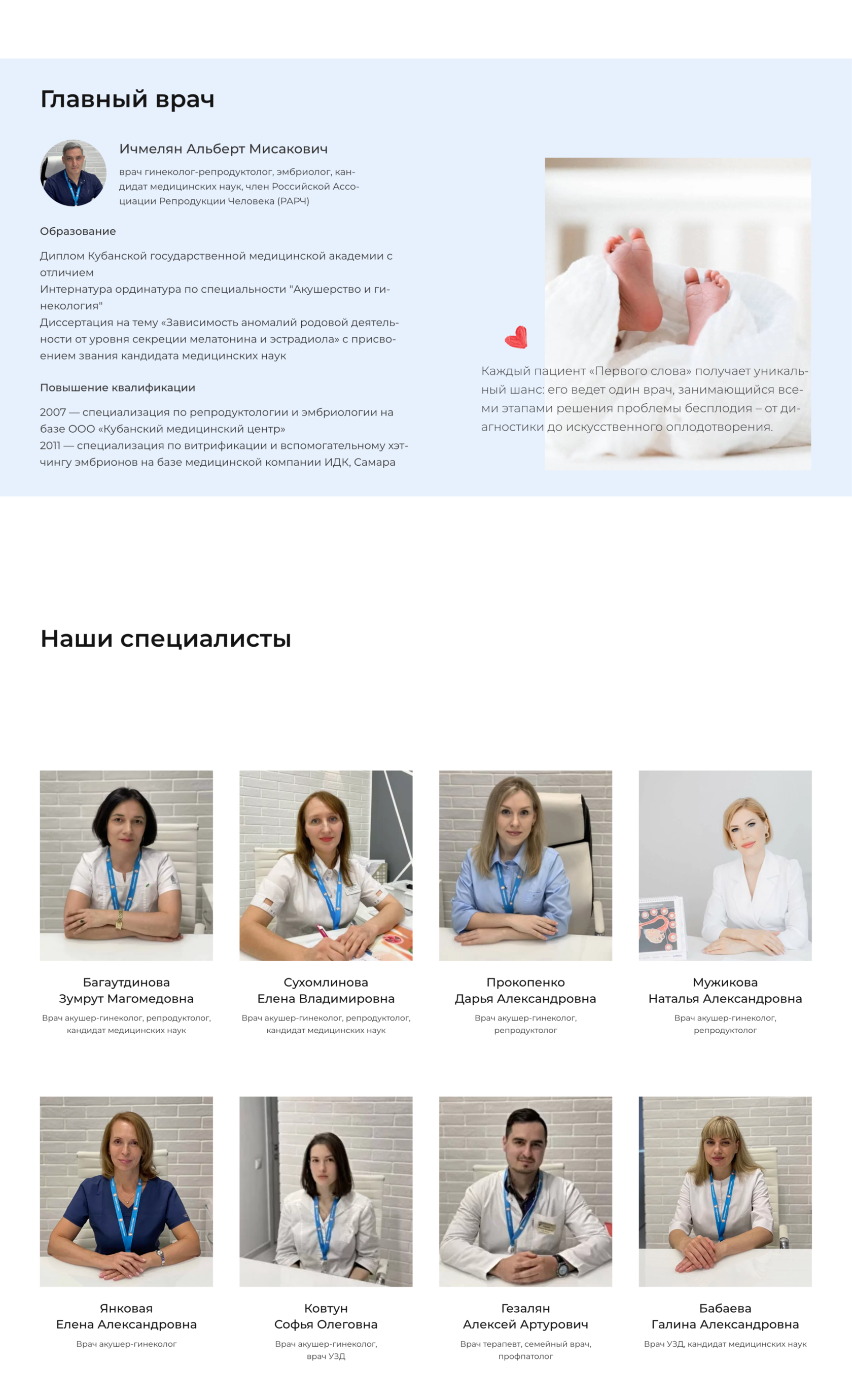 Главный врач

Ичмелян Альберт Мисакович

врач гинеколог-репродуктолог, эмбриолог, кандидат медицинских наук, член Российской Ассоциации Репродукции Человека (РАРЧ)

Образование

Диплом Кубанской государственной медицинской академии с отличием
Интернатура ординатура по специальности "Акушерство и гинекология"
Диссертация на тему «Зависимость аномалий родовой деятельности от уровня секреции мелатонина и эстрадиола» с присвоением звания кандидата медицинских наук

Повышение квалификации

2007 — специализация по репродуктологии и эмбриологии на базе ООО «Кубанский медицинский центр»
2011 — специализация по витрификации и вспомогательному хэтчингу эмбрионов на базе медицинской компании ИДК, Самара

Каждый пациент «Первого слова» получает уникальный шанс: его ведет один врач, занимающийся всеми этапами решения проблемы бесплодия – от диагностики до искусственного оплодотворения.

Наши специалисты

Багаутдинова
Зумрут Магомедовна
Врач акушер-гинеколог, репродуктолог, кандидат медицинских наук

Сухомлинова
Елена Владимировна
Врач акушер-гинеколог, репродуктолог, кандидат медицинских наук

Прокопенко
Дарья Александровна
Врач акушер-гинеколог, репродуктолог

Мужикова
Наталья Александровна
Врач акушер-гинеколог, репродуктолог

Янковая
Елена Александровна
Врач акушер-гинеколог

Ковтун
Софья Олеговна
Врач акушер-гинеколог, врач УЗД

Гезалян
Алексей Артурович
Врач терапевт, семейный врач, профпатолог

Бабаева
Галина Александровна
Врач УЗД, кандидат медицинских наук